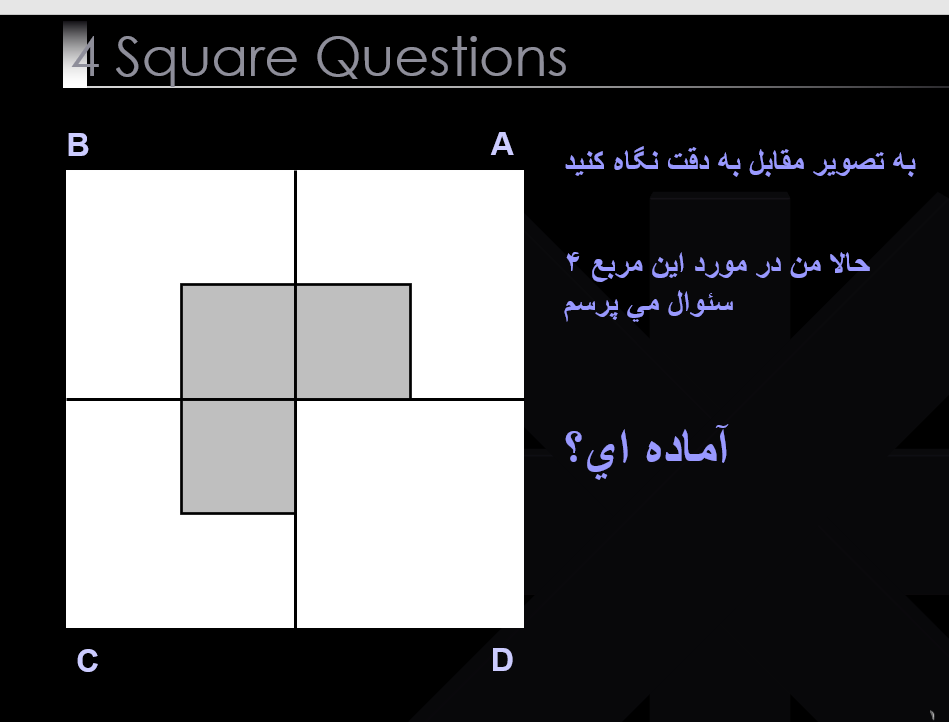 4 Square Questions

B

A

C

D

به تصوير مقابل به دقت نگاه كنيد

حالا من در مورد اين مربع ۴ سئوال مي پرسم

آماده اي؟

۱